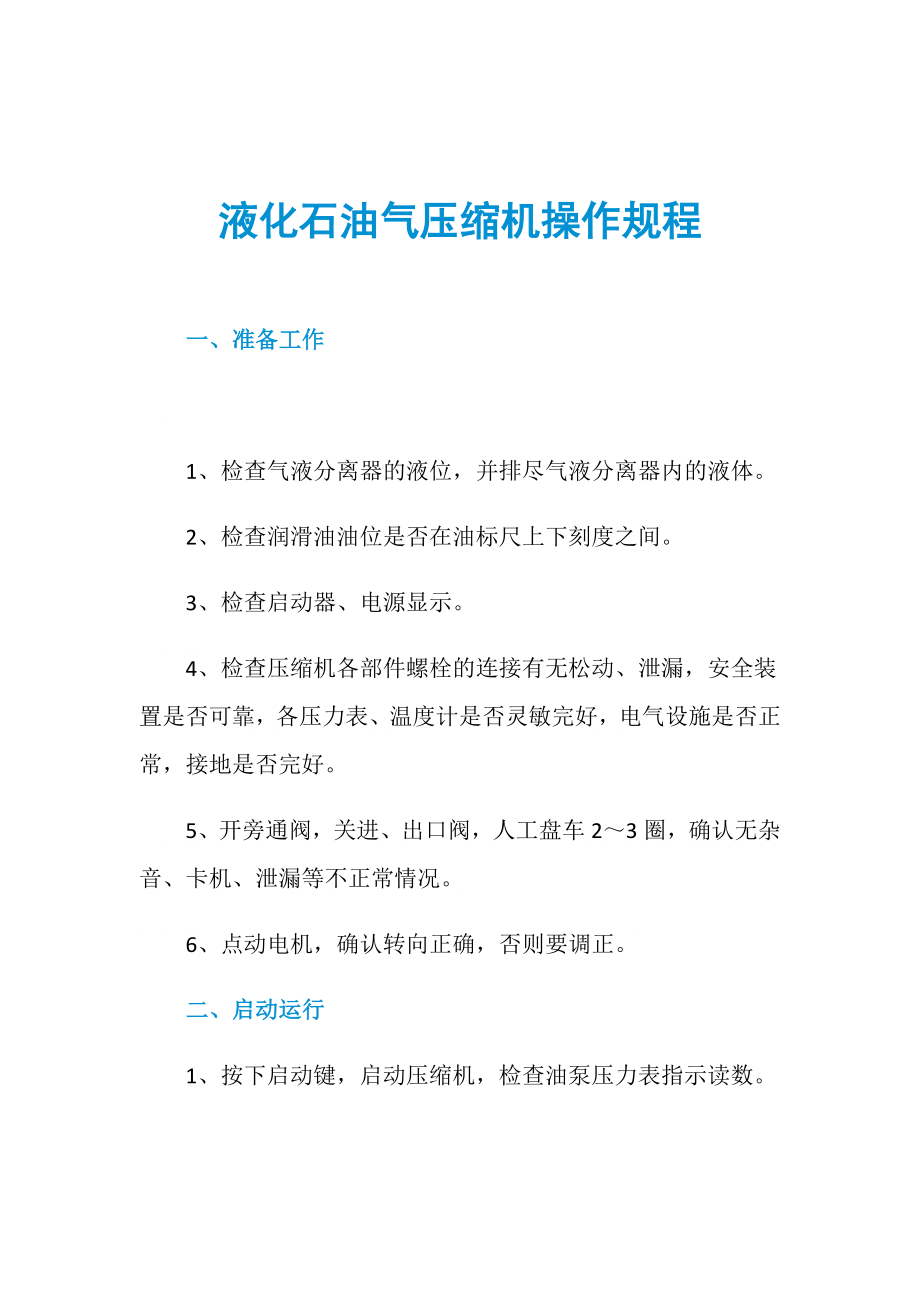 液化石油气压缩机操作规程

一、准备工作

1、检查气液分离器的液位，并排尽气液分离器内的液体。

2、检查润滑油油位是否在油标尺上下刻度之间。

3、检查启动器、电源显示。

4、检查压缩机各部件螺栓的连接有无松动、泄漏，安全装置是否可靠，各压力表、温度计是否灵敏完好，电气设施是否正常，接地是否完好。

5、开旁通阀，关进、出口阀，人工盘车 2～3 圈，确认无杂音、卡机、泄漏等不正常情况。

6、点动电机，确认转向正确，否则要调正。

二、启动运行

1、按下启动键，启动压缩机，检查油泵压力表指示读数。